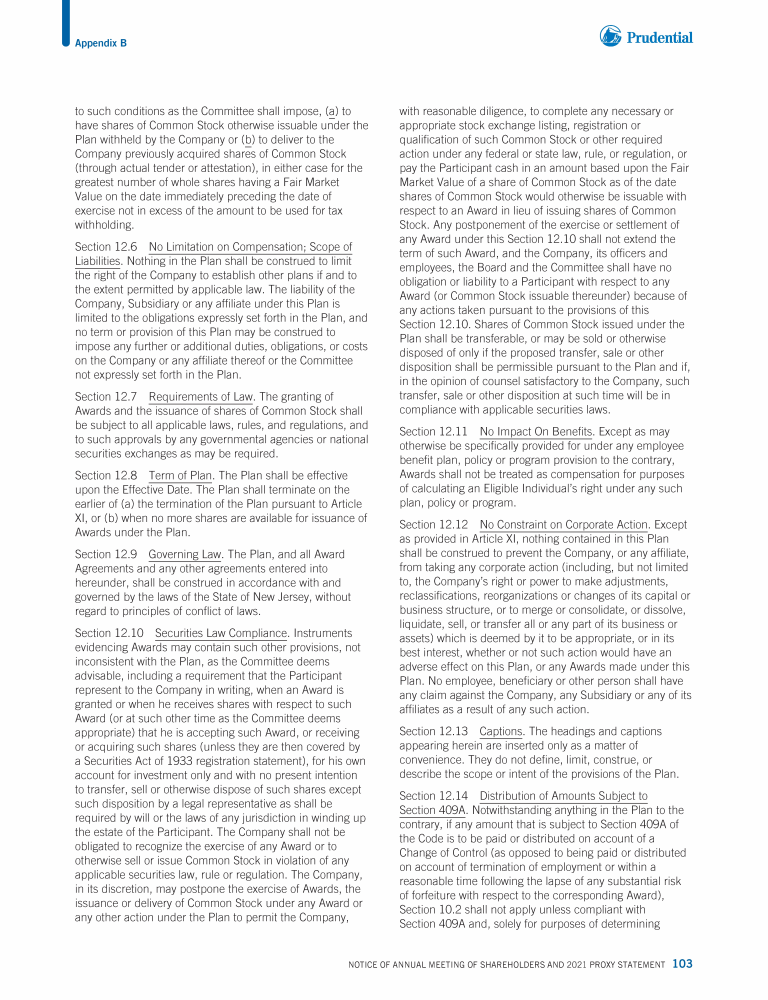 Appendix B

Prudential

to such conditions as the Committee shall impose, (a) to have shares of Common Stock otherwise issuable under the Plan withheld by the Company or (b) to deliver to the Company previously acquired shares of Common Stock (through actual tender or attestation), in either case for the greatest number of whole shares having a Fair Market Value on the date immediately preceding the date of exercise not in excess of the amount to be used for tax withholding.

Section 12.6 No Limitation on Compensation; Scope of Liabilities. Nothing in the Plan shall be construed to limit the right of the Company to establish other plans if and to the extent permitted by applicable law. The liability of the Company, Subsidiary or any affiliate under this Plan is limited to the obligations expressly set forth in the Plan, and no term or provision of this Plan may be construed to impose any further or additional duties, obligations, or costs on the Company or any affiliate thereof or the Committee not expressly set forth in the Plan.

Section 12.7 Requirements of Law. The granting of Awards and the issuance of shares of Common Stock shall be subject to all applicable laws, rules, and regulations, and to such approvals by any governmental agencies or national securities exchanges as may be required.

Section 12.8 Term of Plan. The Plan shall be effective upon the Effective Date. The Plan shall terminate on the earlier of (a) the termination of the Plan pursuant to Article XI, or (b) when no more shares are available for issuance of Awards under the Plan.

Section 12.9 Governing Law. The Plan, and all Award Agreements and any other agreements entered into hereunder, shall be construed in accordance with and governed by the laws of the State of New Jersey, without regard to principles of conflict of laws.

Section 12.10 Securities Law Compliance. Instruments evidencing Awards may contain such other provisions, not inconsistent with the Plan, as the Committee deems advisable, including a requirement that the Participant represent to the Company in writing, when an Award is granted or when he receives shares with respect to such Award (or at such other time as the Committee deems appropriate) that he is accepting such Award, or receiving or acquiring such shares (unless they are then covered by a Securities Act of 1933 registration statement), for his own account for investment only and with no present intention to transfer, sell or otherwise dispose of such shares except such disposition by a legal representative as shall be required by will or the laws of any jurisdiction in winding up the estate of the Participant. The Company shall not be obligated to recognize the exercise of any Award or to otherwise sell or issue Common Stock in violation of any applicable securities law, rule or regulation. The Company, in its discretion, may postpone the exercise of Awards, the issuance or delivery of Common Stock under any Award or any other action under the Plan to permit the Company, with reasonable diligence, to complete any necessary or appropriate stock exchange listing, registration or qualification of such Common Stock or other required action under any federal or state law, rule, or regulation, or pay the Participant cash in an amount based upon the Fair Market Value of a share of Common Stock as of the date shares of Common Stock would otherwise be issuable with respect to an Award in lieu of issuing shares of Common Stock. Any postponement of the exercise or settlement of any Award under this Section 12.10 shall not extend the term of such Award, and the Company, its officers and employees, the Board and the Committee shall have no obligation or liability to a Participant with respect to any Award (or Common Stock issuable thereunder) because of any actions taken pursuant to the provisions of this Section 12.10. Shares of Common Stock issued under the Plan shall be transferable, or may be sold or otherwise disposed of only if the proposed transfer, sale or other disposition shall be permissible pursuant to the Plan and if, in the opinion of counsel satisfactory to the Company, such transfer, sale or other disposition at such time will be in compliance with applicable securities laws.

Section 12.11 No Impact On Benefits. Except as may otherwise be specifically provided for under any employee benefit plan, policy or program provision to the contrary, Awards shall not be treated as compensation for purposes of calculating an Eligible Individual's right under any such plan, policy or program.

Section 12.12 No Constraint on Corporate Action. Except as provided in Article XI, nothing contained in this Plan shall be construed to prevent the Company, or any affiliate, from taking any corporate action (including, but not limited to, the Company's right or power to make adjustments, reclassifications, reorganizations or changes of its capital or business structure, or to merge or consolidate, or dissolve, liquidate, sell, or transfer all or any part of its business or assets) which is deemed by it to be appropriate, or in its best interest, whether or not such action would have an adverse effect on this Plan, or any Awards made under this Plan. No employee, beneficiary or other person shall have any claim against the Company, any Subsidiary or any of its affiliates as a result of any such action.

Section 12.13 Captions. The headings and captions appearing herein are inserted only as a matter of convenience. They do not define, limit, construe, or describe the scope or intent of the provisions of the Plan.

Section 12.14 Distribution of Amounts Subject to Section 409A. Notwithstanding anything in the Plan to the contrary, if any amount that is subject to Section 409A of the Code is to be paid or distributed on account of a Change of Control (as opposed to being paid or distributed on account of termination of employment or within a reasonable time following the lapse of any substantial risk of forfeiture with respect to the corresponding Award), Section 10.2 shall not apply unless compliant with Section 409A and, solely for purposes of determining

NOTICE OF ANNUAL MEETING OF SHAREHOLDERS AND 2021 PROXY STATEMENT 103